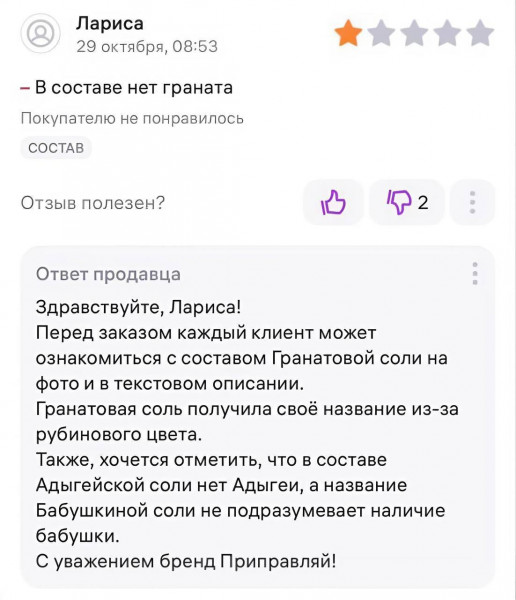 Лариса
29 октября, 08:53

– В составе нет граната

Покупателю не понравилось

СОСТАВ

Отзыв полезен?

2

Ответ продавца

Здравствуйте, Лариса!
Перед заказом каждый клиент может ознакомиться с составом Гранатовой соли на фото и в текстовом описании.
Гранатовая соль получила своё название из-за рубинового цвета.
Также, хочется отметить, что в составе Адыгейской соли нет Адыгеи, а название Бабушкиной соли не подразумевает наличие бабушки.
С уважением бренд Приправляй!